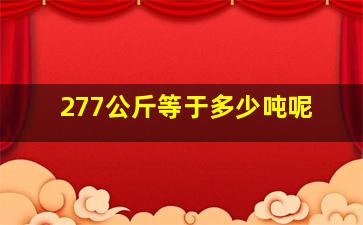 277公斤等于多少吨呢